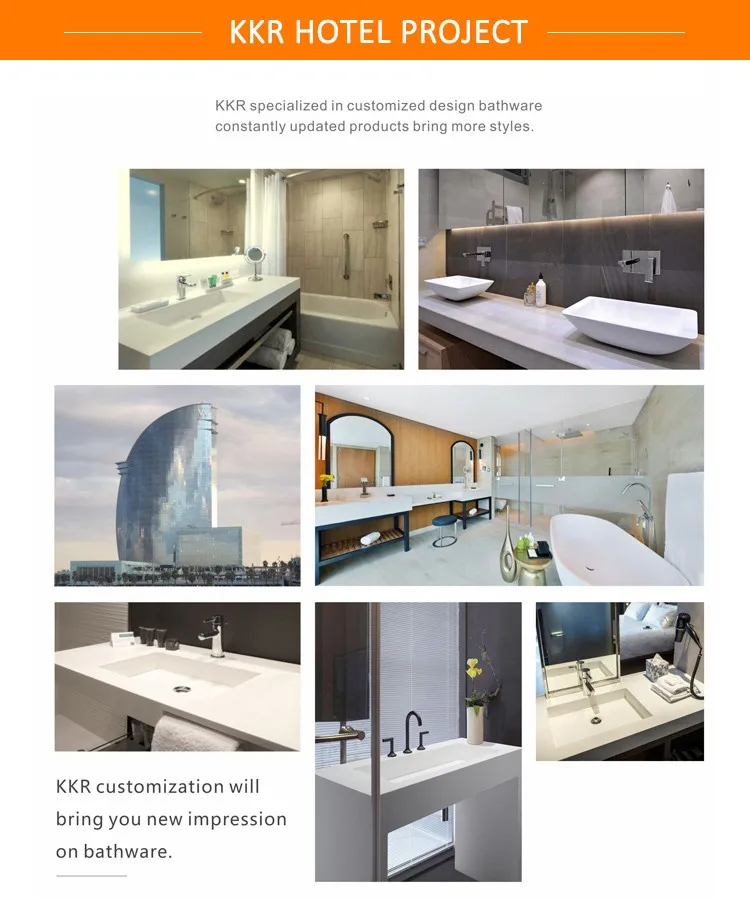 KKR HOTEL PROJECT

KKR specialized in customized design bathware constantly updated products bring more styles.

KKR customization will bring you new impression on bathware.